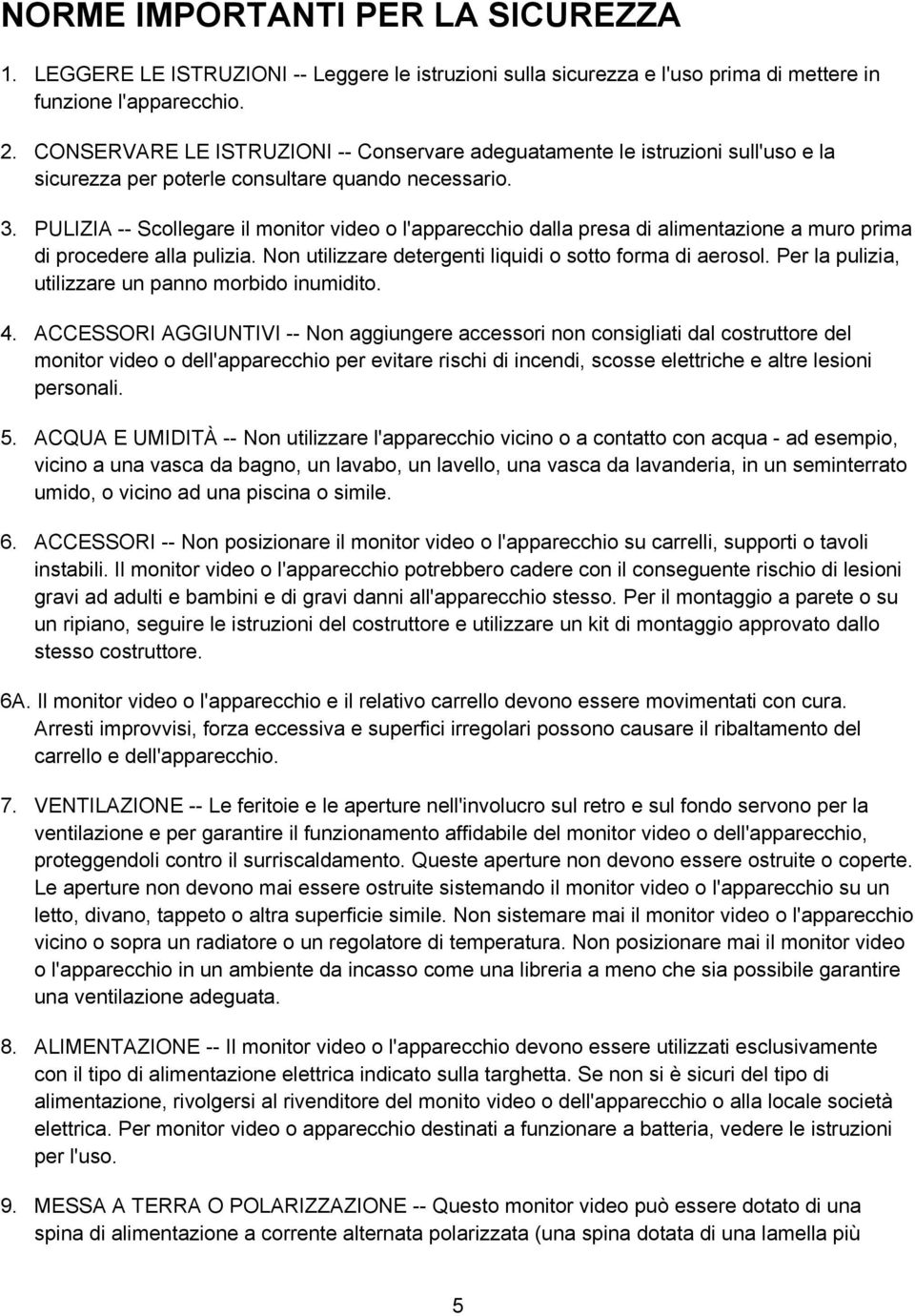 NORME IMPORTANTI PER LA SICUREZZA

1. LEGGERE LE ISTRUZIONI -- Leggere le istruzioni sulla sicurezza e l'uso prima di mettere in funzione l'apparecchio.

2. CONSERVARE LE ISTRUZIONI -- Conservare adeguatamente le istruzioni sull'uso e la sicurezza per poterle consultare quando necessario.

3. PULIZIA -- Scollegare il monitor video o l'apparecchio dalla presa di alimentazione a muro prima di procedere alla pulizia. Non utilizzare detergenti liquidi o sotto forma di aerosol. Per la pulizia, utilizzare un panno morbido inumidito.

4. ACCESSORI AGGIUNTIVI -- Non aggiungere accessori non consigliati dal costruttore del monitor video o dell'apparecchio per evitare rischi di incendi, scosse elettriche e altre lesioni personali.

5. ACQUA E UMIDITÀ -- Non utilizzare l'apparecchio vicino o a contatto con acqua - ad esempio, vicino a una vasca da bagno, un lavabo, un lavello, una vasca da lavanderia, in un seminterrato umido, o vicino ad una piscina o simile.

6. ACCESSORI -- Non posizionare il monitor video o l'apparecchio su carrelli, supporti o tavoli instabili. Il monitor video o l'apparecchio potrebbero cadere con il conseguente rischio di lesioni gravi ad adulti e bambini e di gravi danni all'apparecchio stesso. Per il montaggio a parete o su un ripiano, seguire le istruzioni del costruttore e utilizzare un kit di montaggio approvato dallo stesso costruttore.

6A. Il monitor video o l'apparecchio e il relativo carrello devono essere movimentati con cura. Arresti improvvisi, forza eccessiva e superfici irregolari possono causare il ribaltamento del carrello e dell'apparecchio.

7. VENTILAZIONE -- Le feritoie e le aperture nell'involucro sul retro e sul fondo servono per la ventilazione e per garantire il funzionamento affidabile del monitor video o dell'apparecchio, proteggendoli contro il surriscaldamento. Queste aperture non devono essere ostruite o coperte. Le aperture non devono mai essere ostruite sistemando il monitor video o l'apparecchio su un letto, divano, tappeto o altra superficie simile. Non sistemare mai il monitor video o l'apparecchio vicino o sopra un radiatore o un regolatore di temperatura. Non posizionare mai il monitor video o l'apparecchio in un ambiente da incasso come una libreria a meno che sia possibile garantire una ventilazione adeguata.

8. ALIMENTAZIONE -- Il monitor video o l'apparecchio devono essere utilizzati esclusivamente con il tipo di alimentazione elettrica indicato sulla targhetta. Se non si è sicuri del tipo di alimentazione, rivolgersi al rivenditore del monito video o dell'apparecchio o alla locale società elettrica. Per monitor video o apparecchio destinati a funzionare a batteria, vedere le istruzioni per l'uso.

9. MESSA A TERRA O POLARIZZAZIONE -- Questo monitor video può essere dotato di una spina di alimentazione a corrente alternata polarizzata (una spina dotata di una lamella più

5